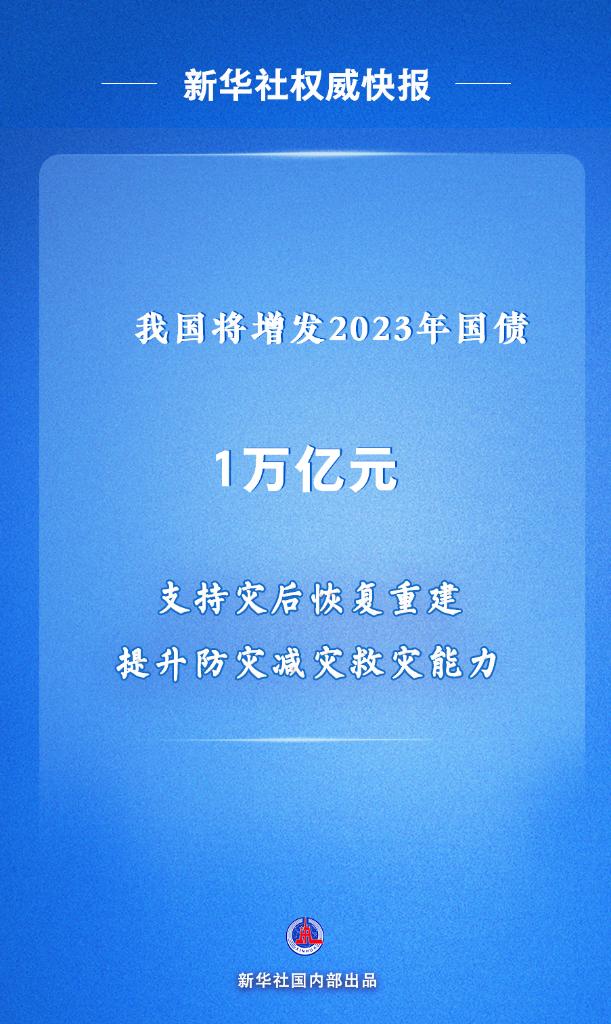 新华社权威快报

我国将增发2023年国债

1万亿元

支持灾后恢复重建
提升防灾减灾救灾能力

新华社国内部出品